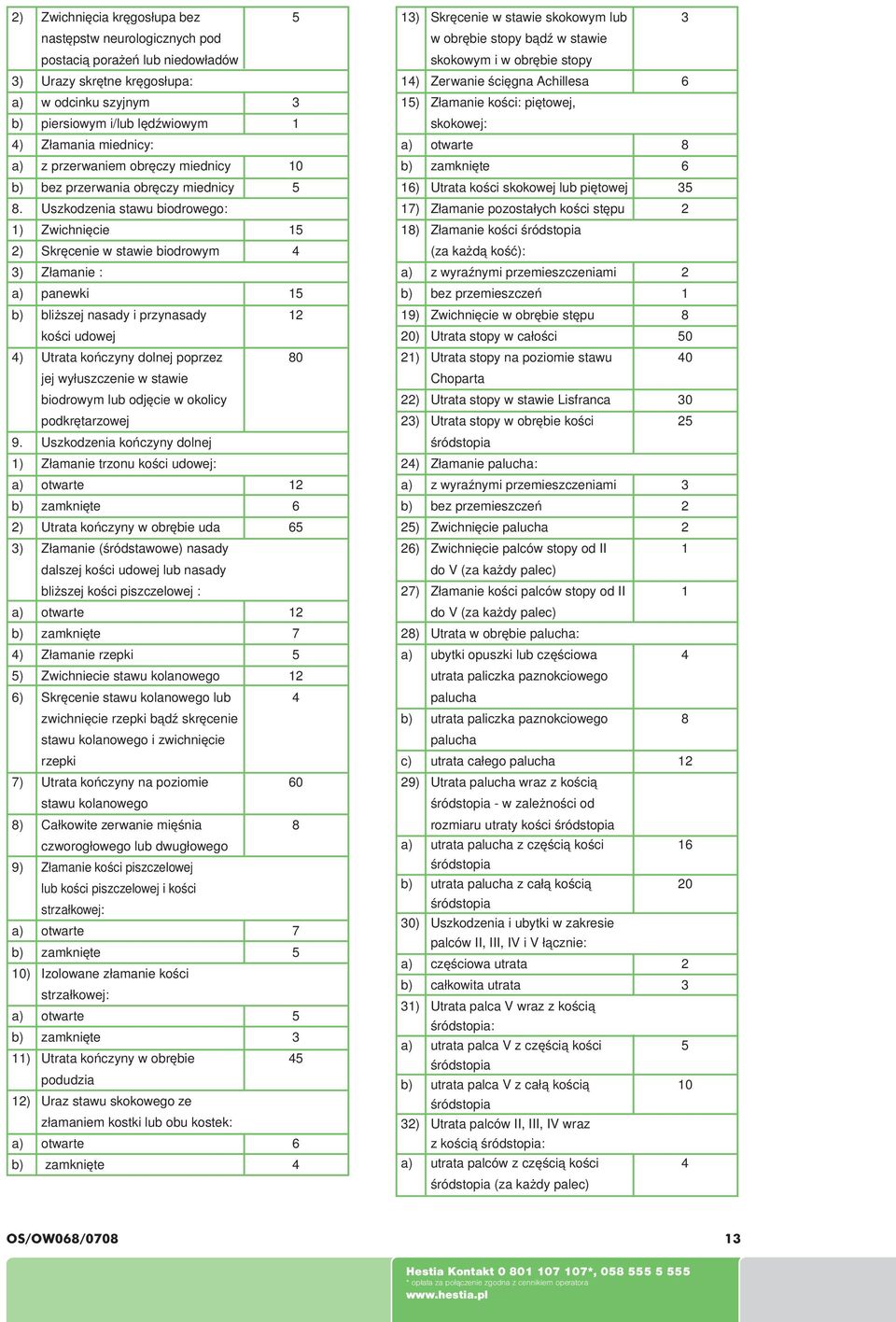 | | | |
|---|---|---|
| 2) | Zwichnięcia kręgosłupa bez następstw neurologicznych pod postacią porażeń lub niedowładów | 5 |
| 3) | Urazy skrętne kręgosłupa: | |
| a) | w odcinku szyjnym | 3 |
| b) | piersiowym i/lub lędźwiowym | 1 |
| 4) | Złamania miednicy: | |
| a) | z przerwaniem obręczy miednicy | 10 |
| b) | bez przerwania obręczy miednicy | 5 |
| 8. | Uszkodzenia stawu biodrowego: | |
| 1) | Zwichnięcie | 15 |
| 2) | Skręcenie w stawie biodrowym | 4 |
| 3) | Złamanie : | |
| a) | panewki | 15 |
| b) | bliższej nasady i przynasady kości udowej | 12 |
| 4) | Utrata kończyny dolnej poprzez jej wyłuszczenie w stawie biodrowym lub odjęcie w okolicy podkrętarzowej | 80 |
| 9. | Uszkodzenia kończyny dolnej | |
| 1) | Złamanie trzonu kości udowej: | |
| a) | otwarte | 12 |
| b) | zamknięte | 6 |
| 2) | Utrata kończyny w obrębie uda | 65 |
| 3) | Złamanie (śródstawowe) nasady dalszej kości udowej lub nasady bliższej kości piszczelowej : | |
| a) | otwarte | 12 |
| b) | zamknięte | 7 |
| 4) | Złamanie rzepki | 5 |
| 5) | Zwichniecie stawu kolanowego | 12 |
| 6) | Skręcenie stawu kolanowego lub zwichnięcie rzepki bądź skręcenie stawu kolanowego i zwichnięcie rzepki | 4 |
| 7) | Utrata kończyny na poziomie stawu kolanowego | 60 |
| 8) | Całkowite zerwanie mięśnia czworogłowego lub dwugłowego | 8 |
| 9) | Złamanie kości piszczelowej lub kości piszczelowej i kości strzałkowej: | |
| a) | otwarte | 7 |
| b) | zamknięte | 5 |
| 10) | Izolowane złamanie kości strzałkowej: | |
| a) | otwarte | 5 |
| b) | zamknięte | 3 |
| 11) | Utrata kończyny w obrębie podudzia | 45 |
| 12) | Uraz stawu skokowego ze złamaniem kostki lub obu kostek: | |
| a) | otwarte | 6 |
| b) | zamknięte | 4 |

| | | |
|---|---|---|
| 13) | Skręcenie w stawie skokowym lub w obrębie stopy bądź w stawie skokowym i w obrębie stopy | 3 |
| 14) | Zerwanie ścięgna Achillesa | 6 |
| 15) | Złamanie kości: piętowej, skokowej: | |
| a) | otwarte | 8 |
| b) | zamknięte | 6 |
| 16) | Utrata kości skokowej lub piętowej | 35 |
| 17) | Złamanie pozostałych kości stępu | 2 |
| 18) | Złamanie kości śródstopia (za każdą kość): | |
| a) | z wyraźnymi przemieszczeniami | 2 |
| b) | bez przemieszczeń | 1 |
| 19) | Zwichnięcie w obrębie stępu | 8 |
| 20) | Utrata stopy w całości | 50 |
| 21) | Utrata stopy na poziomie stawu Choparta | 40 |
| 22) | Utrata stopy w stawie Lisfranca | 30 |
| 23) | Utrata stopy w obrębie kości śródstopia | 25 |
| 24) | Złamanie palucha: | |
| a) | z wyraźnymi przemieszczeniami | 3 |
| b) | bez przemieszczeń | 2 |
| 25) | Zwichnięcie palucha | 2 |
| 26) | Zwichnięcie palców stopy od II do V (za każdy palec) | 1 |
| 27) | Złamanie kości palców stopy od II do V (za każdy palec) | 1 |
| 28) | Utrata w obrębie palucha: | |
| a) | ubytki opuszki lub częściowa utrata paliczka paznokciowego palucha | 4 |
| b) | utrata paliczka paznokciowego palucha | 8 |
| c) | utrata całego palucha | 12 |
| 29) | Utrata palucha wraz z kością śródstopia - w zależności od rozmiaru utraty kości śródstopia | |
| a) | utrata palucha z częścią kości śródstopia | 16 |
| b) | utrata palucha z całą kością śródstopia | 20 |
| 30) | Uszkodzenia i ubytki w zakresie palców II, III, IV i V łącznie: | |
| a) | częściowa utrata | 2 |
| b) | całkowita utrata | 3 |
| 31) | Utrata palca V wraz z kością śródstopia: | |
| a) | utrata palca V z częścią kości śródstopia | 5 |
| b) | utrata palca V z całą kością śródstopia | 10 |
| 32) | Utrata palców II, III, IV wraz z kością śródstopia: | |
| a) | utrata palców z częścią kości śródstopia (za każdy palec) | 4 |

OS/OW068/0708

13

Hestia Kontakt 0 801 107 107*, 058 555 5 555
* opłata za połączenie zgodna z cennikiem operatora
www.hestia.pl